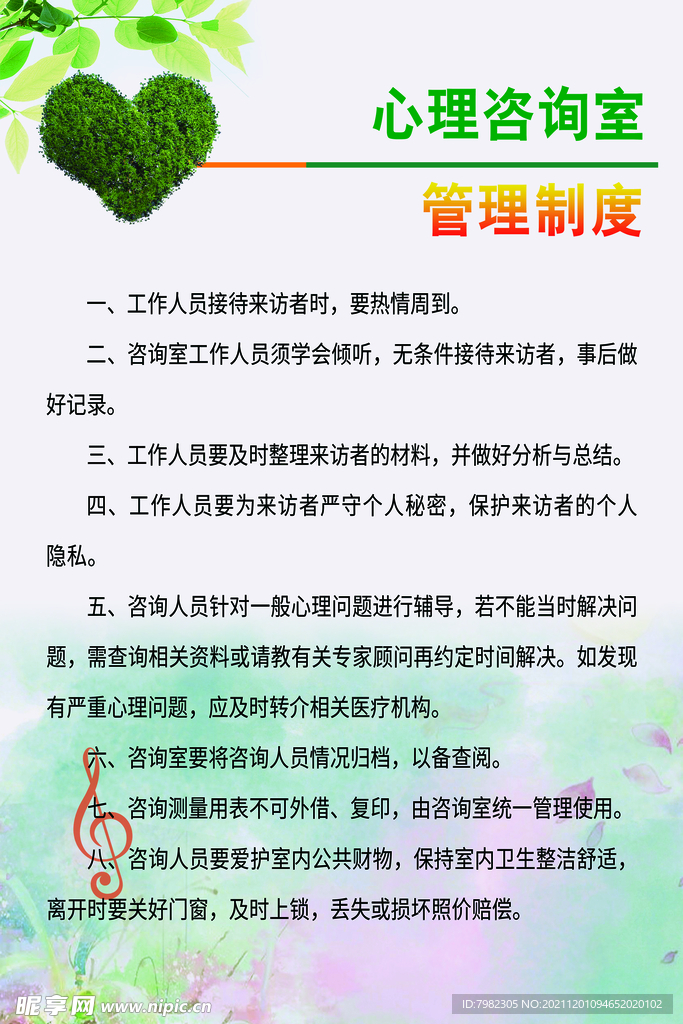 心理咨询室

管理制度

一、工作人员接待来访者时，要热情周到。

二、咨询室工作人员须学会倾听，无条件接待来访者，事后做好记录。

三、工作人员要及时整理来访者的材料，并做好分析与总结。

四、工作人员要为来访者严守个人秘密，保护来访者的个人隐私。

五、咨询人员针对一般心理问题进行辅导，若不能当时解决问题，需查询相关资料或请教有关专家顾问再约定时间解决。如发现有严重心理问题，应及时转介相关医疗机构。

六、咨询室要将咨询人员情况归档，以备查阅。

七、咨询测量用表不可外借、复印，由咨询室统一管理使用。

八、咨询人员要爱护室内公共财物，保持室内卫生整洁舒适，离开时要关好门窗，及时上锁，丢失或损坏照价赔偿。

昵享网 www.nipic.com

ID:7982305 NO:20211201094652020102